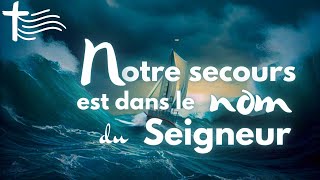 Notre secours est dans le nom du Seigneur